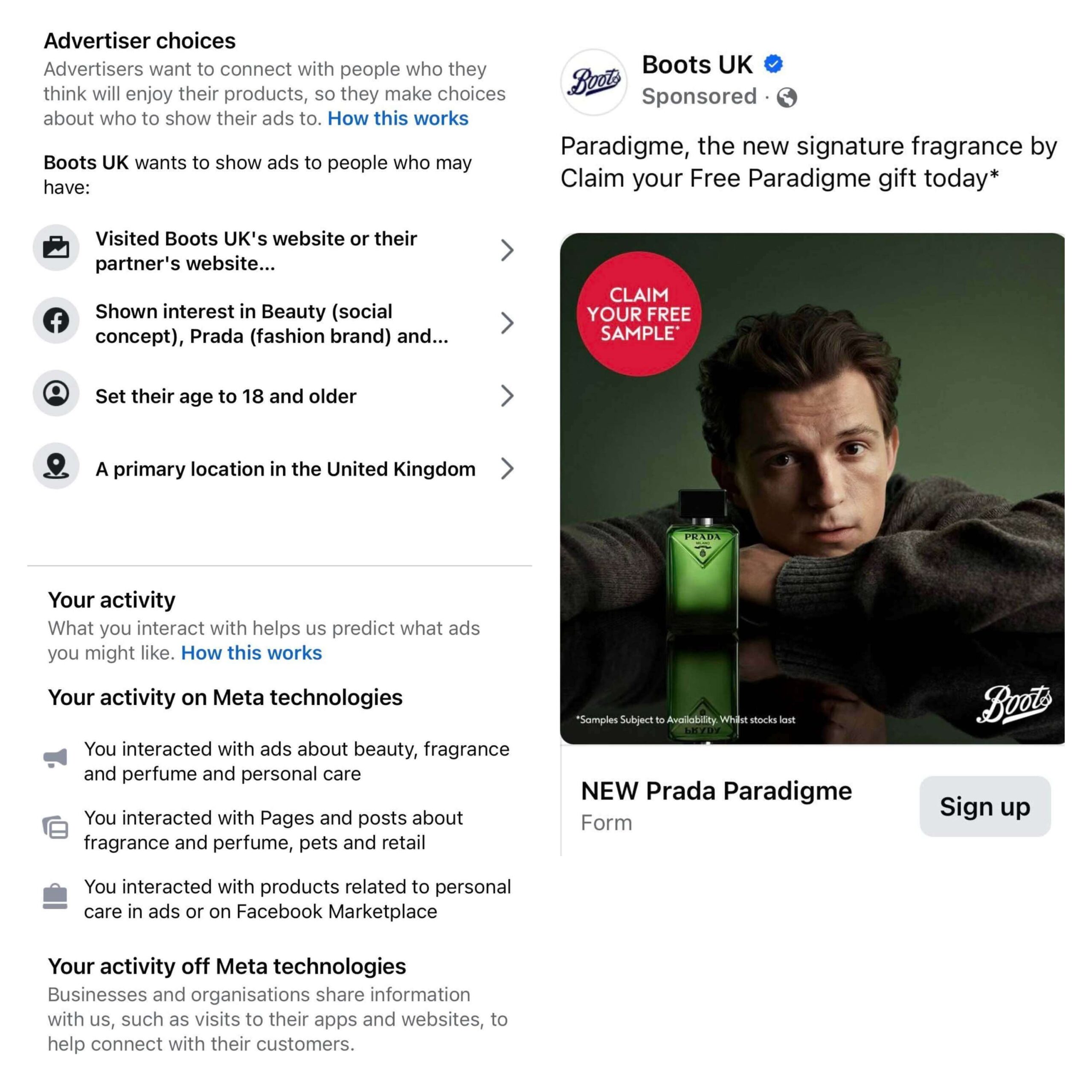 Advertiser choices
Advertisers want to connect with people who they think will enjoy their products, so they make choices about who to show their ads to. How this works

Boots UK wants to show ads to people who may have:

Visited Boots UK's website or their partner's website...

Shown interest in Beauty (social concept), Prada (fashion brand) and...

Set their age to 18 and older

A primary location in the United Kingdom

Your activity
What you interact with helps us predict what ads you might like. How this works

Your activity on Meta technologies

You interacted with ads about beauty, fragrance and perfume and personal care

You interacted with Pages and posts about fragrance and perfume, pets and retail

You interacted with products related to personal care in ads or on Facebook Marketplace

Your activity off Meta technologies
Businesses and organisations share information with us, such as visits to their apps and websites, to help connect with their customers.

Boots

Boots UK
Sponsored ·

Paradigme, the new signature fragrance by
Claim your Free Paradigme gift today*

CLAIM YOUR FREE SAMPLE*

PRADA
MILANO

*Samples Subject to Availability. Whilst stocks last

Boots

NEW Prada Paradigme
Form

Sign up